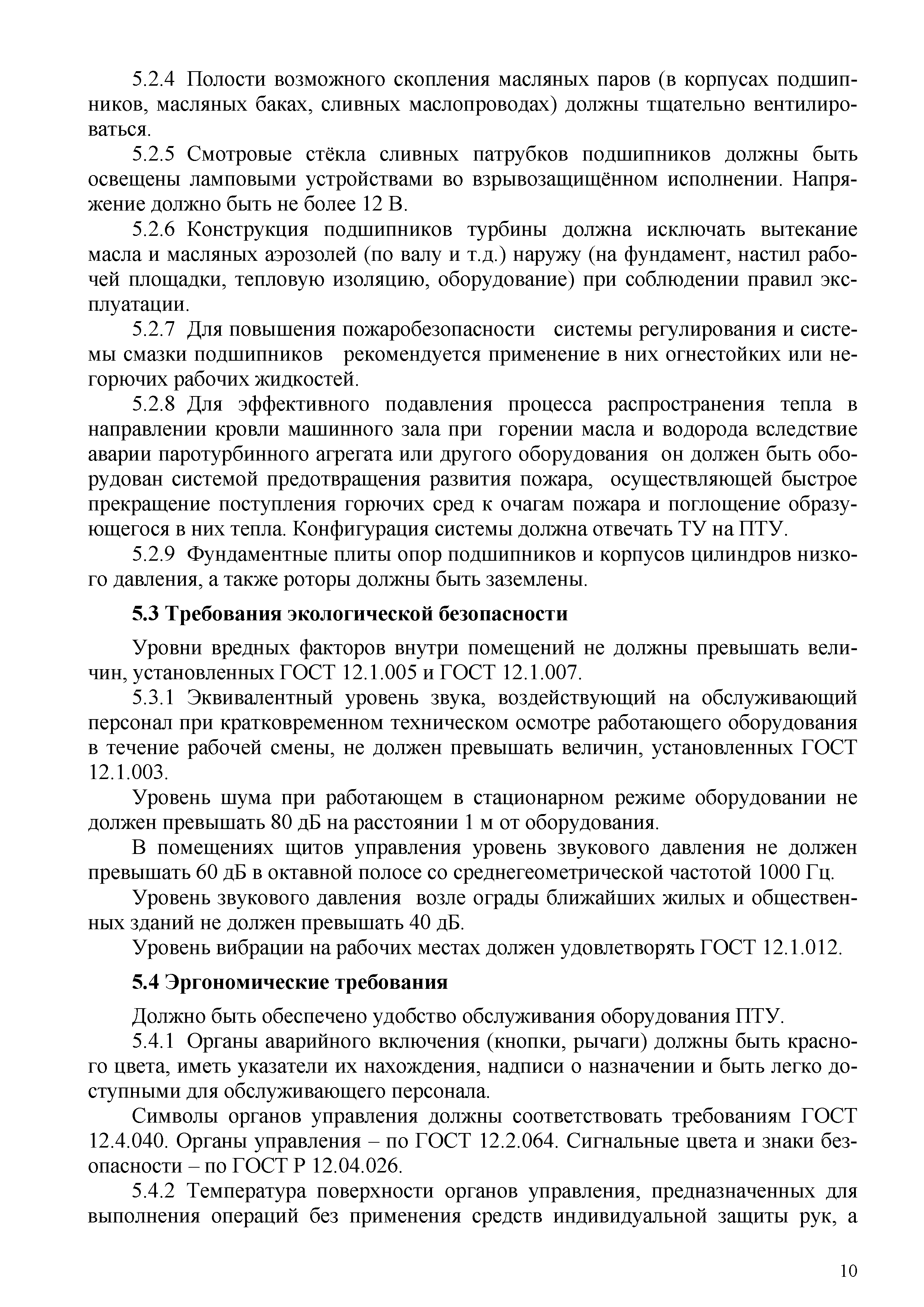 5.2.4 Полости возможного скопления масляных паров (в корпусах подшипников, масляных баках, сливных маслопроводах) должны тщательно вентилироваться.

5.2.5 Смотровые стёкла сливных патрубков подшипников должны быть освещены ламповыми устройствами во взрывозащищённом исполнении. Напряжение должно быть не более 12 В.

5.2.6 Конструкция подшипников турбины должна исключать вытекание масла и масляных аэрозолей (по валу и т.д.) наружу (на фундамент, настил рабочей площадки, тепловую изоляцию, оборудование) при соблюдении правил эксплуатации.

5.2.7 Для повышения пожаробезопасности системы регулирования и системы смазки подшипников рекомендуется применение в них огнестойких или негорючих рабочих жидкостей.

5.2.8 Для эффективного подавления процесса распространения тепла в направлении кровли машинного зала при горении масла и водорода вследствие аварии паротурбинного агрегата или другого оборудования он должен быть оборудован системой предотвращения развития пожара, осуществляющей быстрое прекращение поступления горючих сред к очагам пожара и поглощение образующегося в них тепла. Конфигурация системы должна отвечать ТУ на ПТУ.

5.2.9 Фундаментные плиты опор подшипников и корпусов цилиндров низкого давления, а также роторы должны быть заземлены.

5.3 Требования экологической безопасности

Уровни вредных факторов внутри помещений не должны превышать величин, установленных ГОСТ 12.1.005 и ГОСТ 12.1.007.

5.3.1 Эквивалентный уровень звука, воздействующий на обслуживающий персонал при кратковременном техническом осмотре работающего оборудования в течение рабочей смены, не должен превышать величин, установленных ГОСТ 12.1.003.

Уровень шума при работающем в стационарном режиме оборудовании не должен превышать 80 дБ на расстоянии 1 м от оборудования.

В помещениях щитов управления уровень звукового давления не должен превышать 60 дБ в октавной полосе со среднегеометрической частотой 1000 Гц.

Уровень звукового давления возле ограды ближайших жилых и общественных зданий не должен превышать 40 дБ.

Уровень вибрации на рабочих местах должен удовлетворять ГОСТ 12.1.012.

5.4 Эргономические требования

Должно быть обеспечено удобство обслуживания оборудования ПТУ.

5.4.1 Органы аварийного включения (кнопки, рычаги) должны быть красного цвета, иметь указатели их нахождения, надписи о назначении и быть легко доступными для обслуживающего персонала.

Символы органов управления должны соответствовать требованиям ГОСТ 12.4.040. Органы управления – по ГОСТ 12.2.064. Сигнальные цвета и знаки безопасности – по ГОСТ Р 12.04.026.

5.4.2 Температура поверхности органов управления, предназначенных для выполнения операций без применения средств индивидуальной защиты рук, а

10